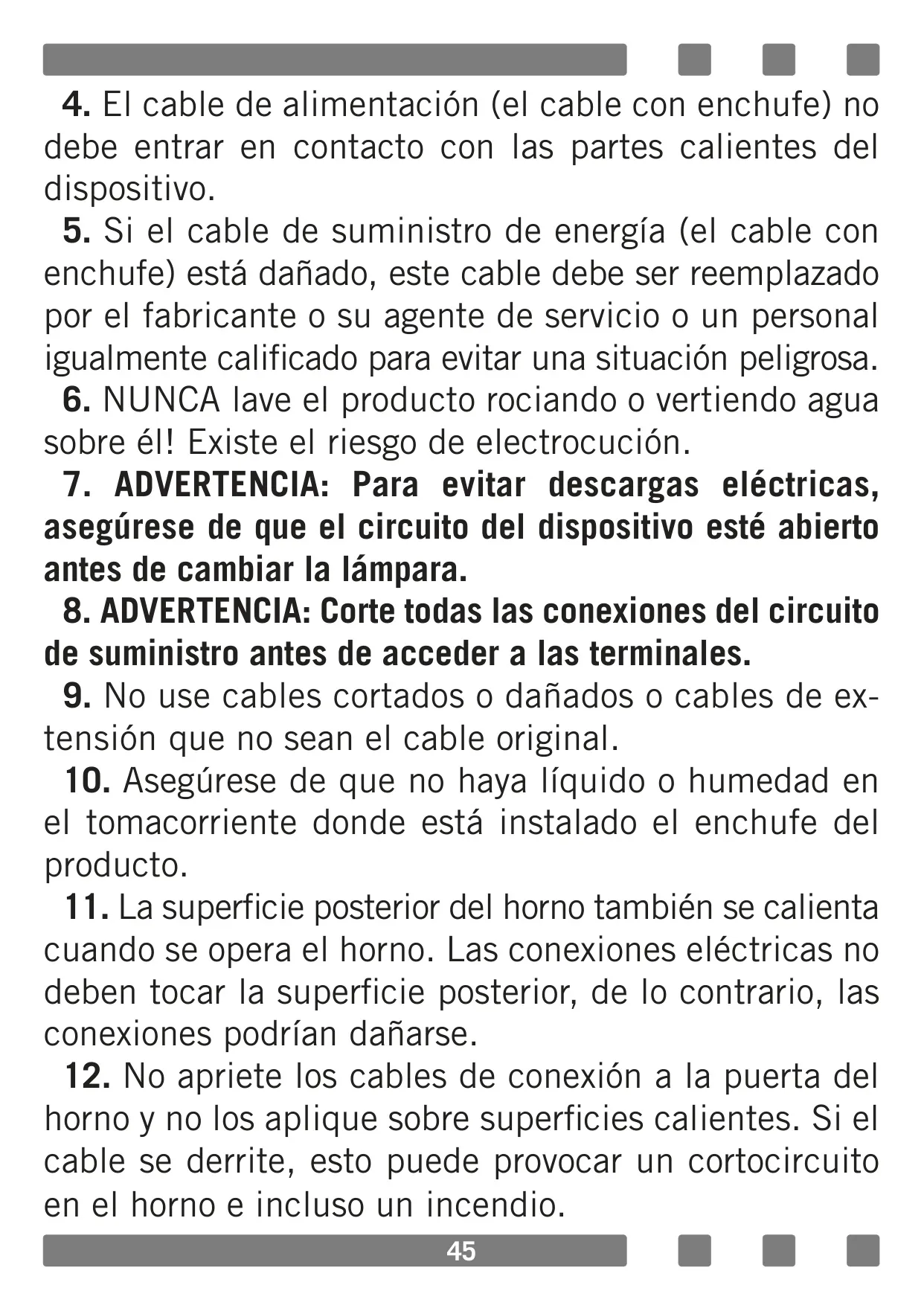 4. El cable de alimentación (el cable con enchufe) no debe entrar en contacto con las partes calientes del dispositivo.

5. Si el cable de suministro de energía (el cable con enchufe) está dañado, este cable debe ser reemplazado por el fabricante o su agente de servicio o un personal igualmente calificado para evitar una situación peligrosa.

6. NUNCA lave el producto rociando o vertiendo agua sobre él! Existe el riesgo de electrocución.

7. ADVERTENCIA: Para evitar descargas eléctricas, asegúrese de que el circuito del dispositivo esté abierto antes de cambiar la lámpara.

8. ADVERTENCIA: Corte todas las conexiones del circuito de suministro antes de acceder a las terminales.

9. No use cables cortados o dañados o cables de extensión que no sean el cable original.

10. Asegúrese de que no haya líquido o humedad en el tomacorriente donde está instalado el enchufe del producto.

11. La superficie posterior del horno también se calienta cuando se opera el horno. Las conexiones eléctricas no deben tocar la superficie posterior, de lo contrario, las conexiones podrían dañarse.

12. No apriete los cables de conexión a la puerta del horno y no los aplique sobre superficies calientes. Si el cable se derrite, esto puede provocar un cortocircuito en el horno e incluso un incendio.

45